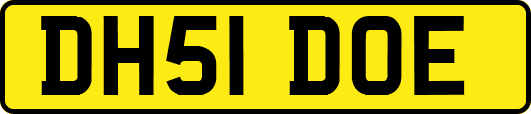 DH51 DOE